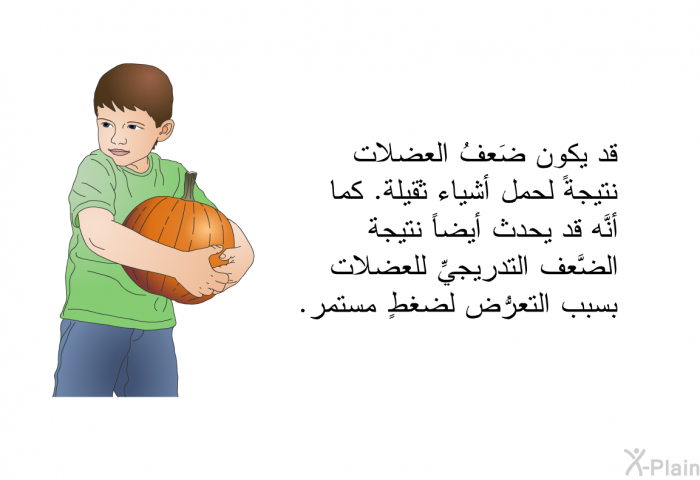 قد يكون ضَعفُ العضلات نتيجةً لحمل أشياء ثقيلة. كما أنَّه قد يحدث أيضاً نتيجة الضَّعف التدريجيِّ للعضلات بسبب التعرُّض لضغطٍ مستمر.

X-Plain